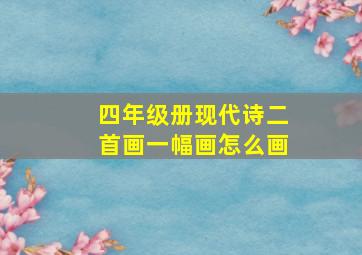 四年级册现代诗二首画一幅画怎么画